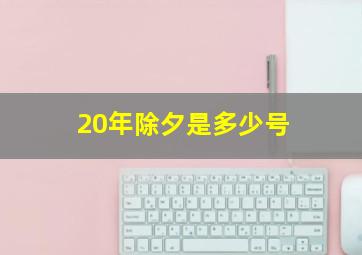 20年除夕是多少号